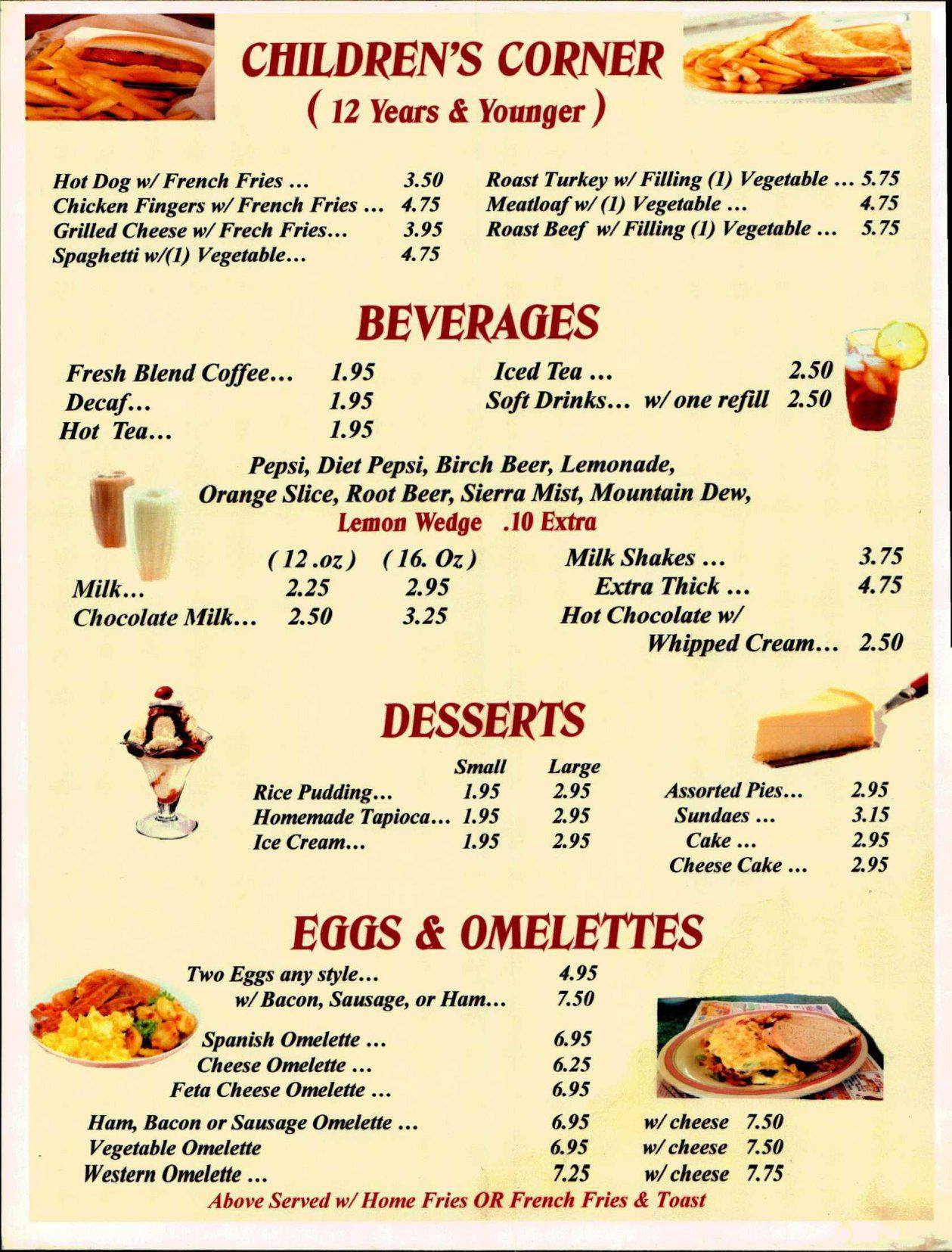 CHILDREN'S CORNER
( 12 Years & Younger )

Hot Dog w/ French Fries ... 3.50
Chicken Fingers w/ French Fries ... 4.75
Grilled Cheese w/ Frech Fries... 3.95
Spaghetti w/(1) Vegetable... 4.75

Roast Turkey w/ Filling (1) Vegetable ... 5.75
Meatloaf w/ (1) Vegetable ... 4.75
Roast Beef w/ Filling (1) Vegetable ... 5.75

BEVERAGES

Fresh Blend Coffee... 1.95
Decaf... 1.95
Hot Tea... 1.95

Iced Tea ... 2.50
Soft Drinks... w/ one refill 2.50

Pepsi, Diet Pepsi, Birch Beer, Lemonade, Orange Slice, Root Beer, Sierra Mist, Mountain Dew,
Lemon Wedge .10 Extra

| | ( 12 .oz ) | ( 16. Oz ) |
|---|---|---|
| Milk... | 2.25 | 2.95 |
| Chocolate Milk... | 2.50 | 3.25 |

Milk Shakes ... 3.75
Extra Thick ... 4.75
Hot Chocolate w/ Whipped Cream... 2.50

DESSERTS

| | Small | Large |
|---|---|---|
| Rice Pudding... | 1.95 | 2.95 |
| Homemade Tapioca... | 1.95 | 2.95 |
| Ice Cream... | 1.95 | 2.95 |

Assorted Pies... 2.95
Sundaes ... 3.15
Cake ... 2.95
Cheese Cake ... 2.95

EGGS & OMELETTES

Two Eggs any style... 4.95
w/ Bacon, Sausage, or Ham... 7.50

Spanish Omelette ... 6.95
Cheese Omelette ... 6.25
Feta Cheese Omelette ... 6.95

Ham, Bacon or Sausage Omelette ... 6.95 w/ cheese 7.50
Vegetable Omelette 6.95 w/ cheese 7.50
Western Omelette ... 7.25 w/ cheese 7.75
Above Served w/ Home Fries OR French Fries & Toast